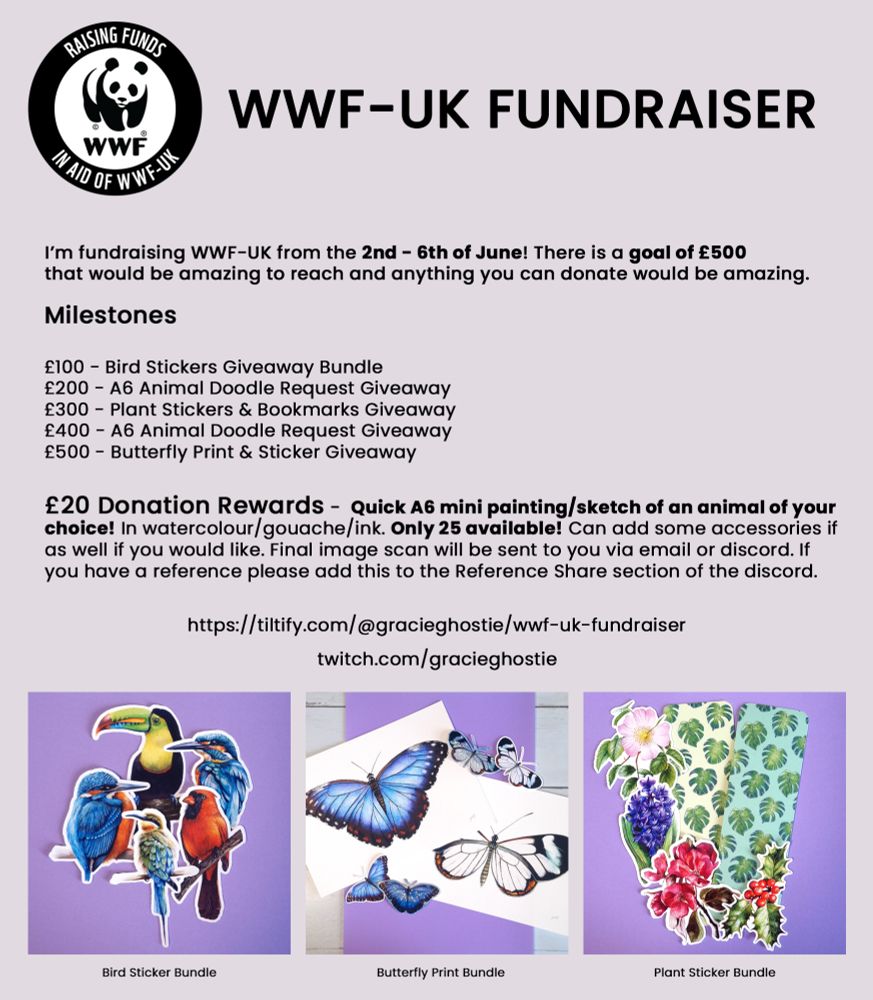 RAISING FUNDS
WWF
IN AID OF WWF-UK

WWF-UK FUNDRAISER

I'm fundraising WWF-UK from the 2nd - 6th of June! There is a goal of £500 that would be amazing to reach and anything you can donate would be amazing.

Milestones

£100 - Bird Stickers Giveaway Bundle
£200 - A6 Animal Doodle Request Giveaway
£300 - Plant Stickers & Bookmarks Giveaway
£400 - A6 Animal Doodle Request Giveaway
£500 - Butterfly Print & Sticker Giveaway

£20 Donation Rewards - Quick A6 mini painting/sketch of an animal of your choice! In watercolour/gouache/ink. Only 25 available! Can add some accessories if as well if you would like. Final image scan will be sent to you via email or discord. If you have a reference please add this to the Reference Share section of the discord.

https://tiltify.com/@gracieghostie/wwf-uk-fundraiser
twitch.com/gracieghostie

Bird Sticker Bundle

Butterfly Print Bundle

Plant Sticker Bundle